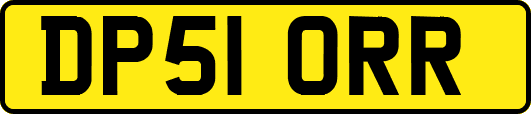 DP51 ORR